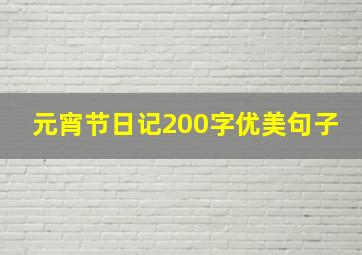 元宵节日记200字优美句子